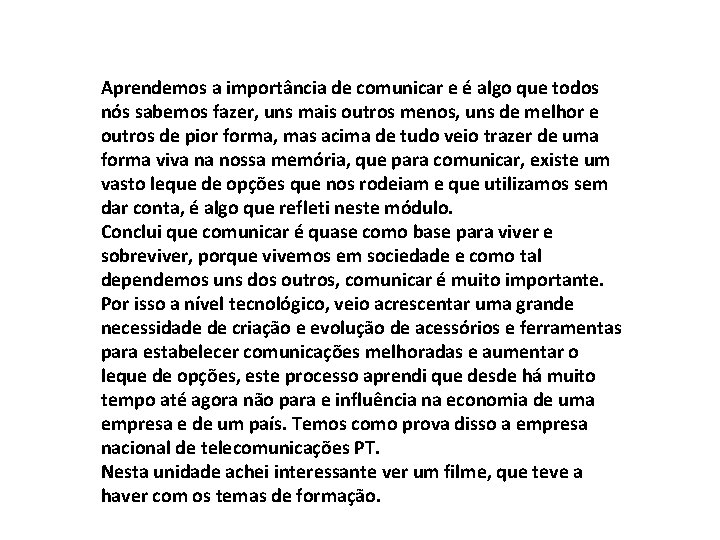 Aprendemos a importância de comunicar e é algo que todos nós sabemos fazer, uns mais outros menos, uns de melhor e outros de pior forma, mas acima de tudo veio trazer de uma forma viva na nossa memória, que para comunicar, existe um vasto leque de opções que nos rodeiam e que utilizamos sem dar conta, é algo que refleti neste módulo.
Conclui que comunicar é quase como base para viver e sobreviver, porque vivemos em sociedade e como tal dependemos uns dos outros, comunicar é muito importante.
Por isso a nível tecnológico, veio acrescentar uma grande necessidade de criação e evolução de acessórios e ferramentas para estabelecer comunicações melhoradas e aumentar o leque de opções, este processo aprendi que desde há muito tempo até agora não para e influência na economia de uma empresa e de um país. Temos como prova disso a empresa nacional de telecomunicações PT.
Nesta unidade achei interessante ver um filme, que teve a haver com os temas de formação.